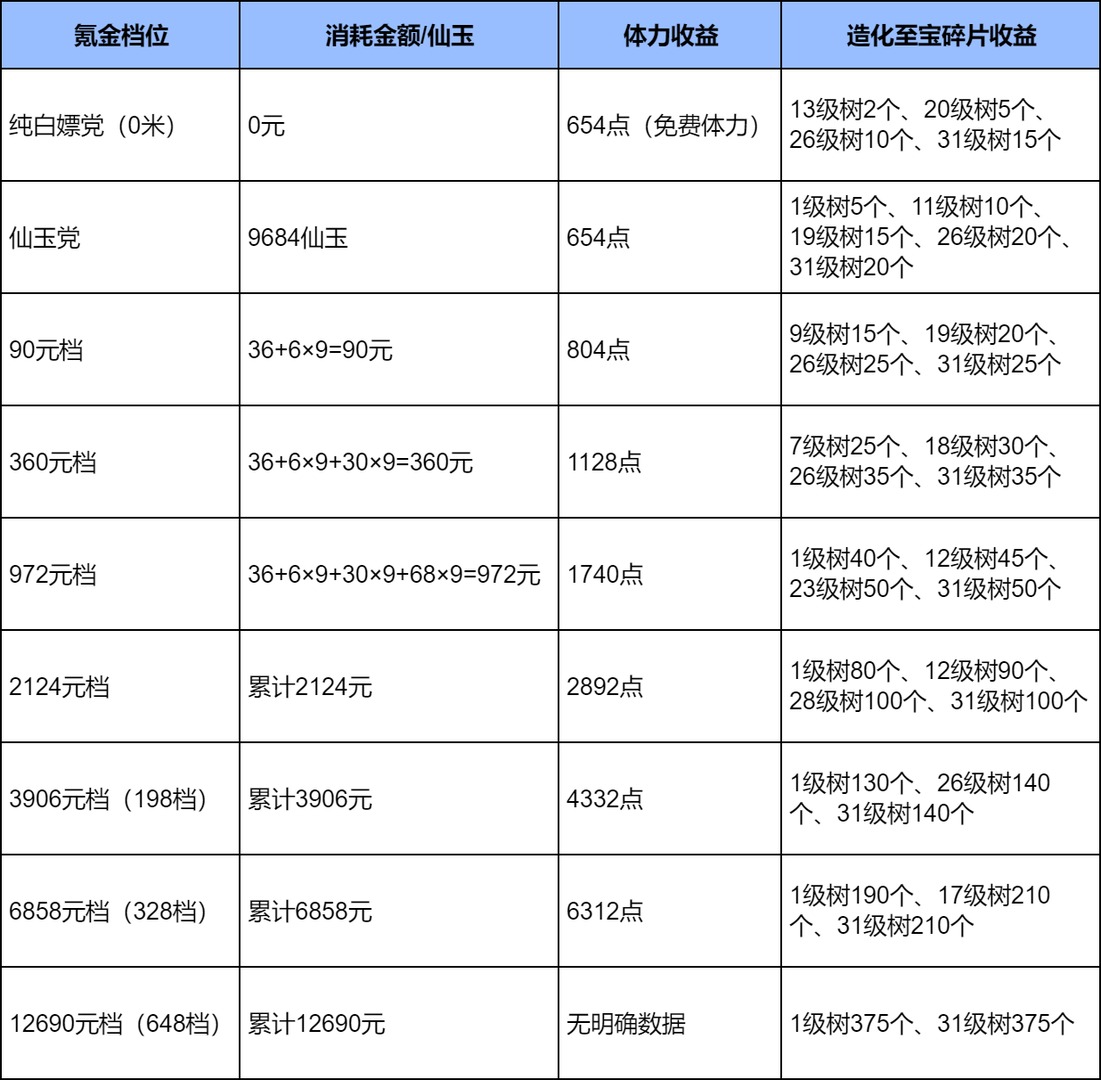 | 氪金档位 | 消耗金额/仙玉 | 体力收益 | 造化至宝碎片收益 |
|---|---|---|---|
| 纯白嫖党（0米） | 0元 | 654点（免费体力） | 13级树2个、20级树5个、26级树10个、31级树15个 |
| 仙玉党 | 9684仙玉 | 654点 | 1级树5个、11级树10个、19级树15个、26级树20个、31级树20个 |
| 90元档 | 36+6×9=90元 | 804点 | 9级树15个、19级树20个、26级树25个、31级树25个 |
| 360元档 | 36+6×9+30×9=360元 | 1128点 | 7级树25个、18级树30个、26级树35个、31级树35个 |
| 972元档 | 36+6×9+30×9+68×9=972元 | 1740点 | 1级树40个、12级树45个、23级树50个、31级树50个 |
| 2124元档 | 累计2124元 | 2892点 | 1级树80个、12级树90个、28级树100个、31级树100个 |
| 3906元档（198档） | 累计3906元 | 4332点 | 1级树130个、26级树140个、31级树140个 |
| 6858元档（328档） | 累计6858元 | 6312点 | 1级树190个、17级树210个、31级树210个 |
| 12690元档（648档） | 累计12690元 | 无明确数据 | 1级树375个、31级树375个 |